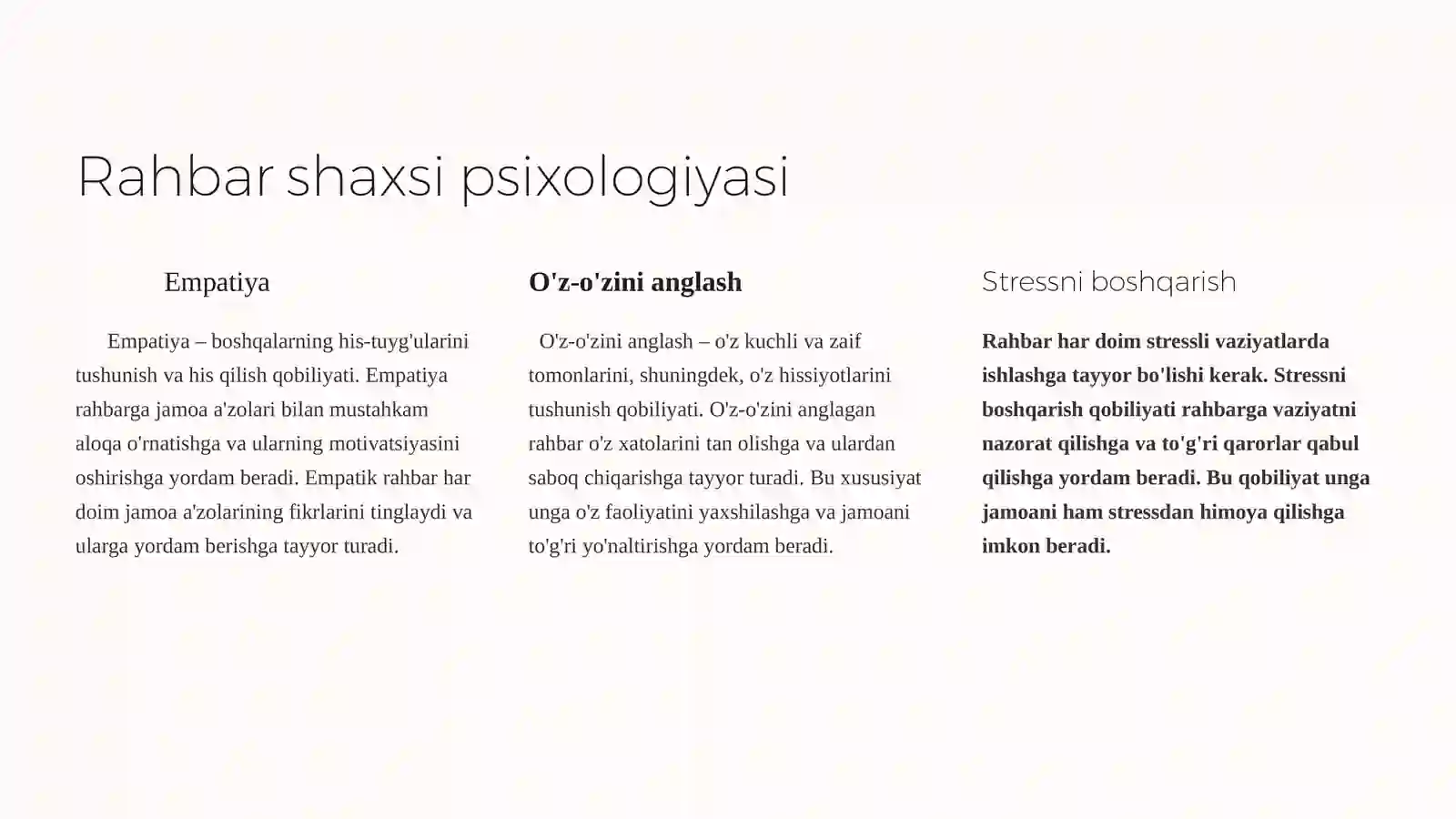 Rahbar shaxsi psixologiyasi

Empatiya

Empatiya – boshqalarning his-tuyg'ularini tushunish va his qilish qobiliyati. Empatiya rahbarga jamoa a'zolari bilan mustahkam aloqa o'rnatishga va ularning motivatsiyasini oshirishga yordam beradi. Empatik rahbar har doim jamoa a'zolarining fikrlarini tinglaydi va ularga yordam berishga tayyor turadi.

O'z-o'zini anglash

O'z-o'zini anglash – o'z kuchli va zaif tomonlarini, shuningdek, o'z hissiyotlarini tushunish qobiliyati. O'z-o'zini anglagan rahbar o'z xatolarini tan olishga va ulardan saboq chiqarishga tayyor turadi. Bu xususiyat unga o'z faoliyatini yaxshilashga va jamoani to'g'ri yo'naltirishga yordam beradi.

Stressni boshqarish

Rahbar har doim stressli vaziyatlarda ishlashga tayyor bo'lishi kerak. Stressni boshqarish qobiliyati rahbarga vaziyatni nazorat qilishga va to'g'ri qarorlar qabul qilishga yordam beradi. Bu qobiliyat unga jamoani ham stressdan himoya qilishga imkon beradi.